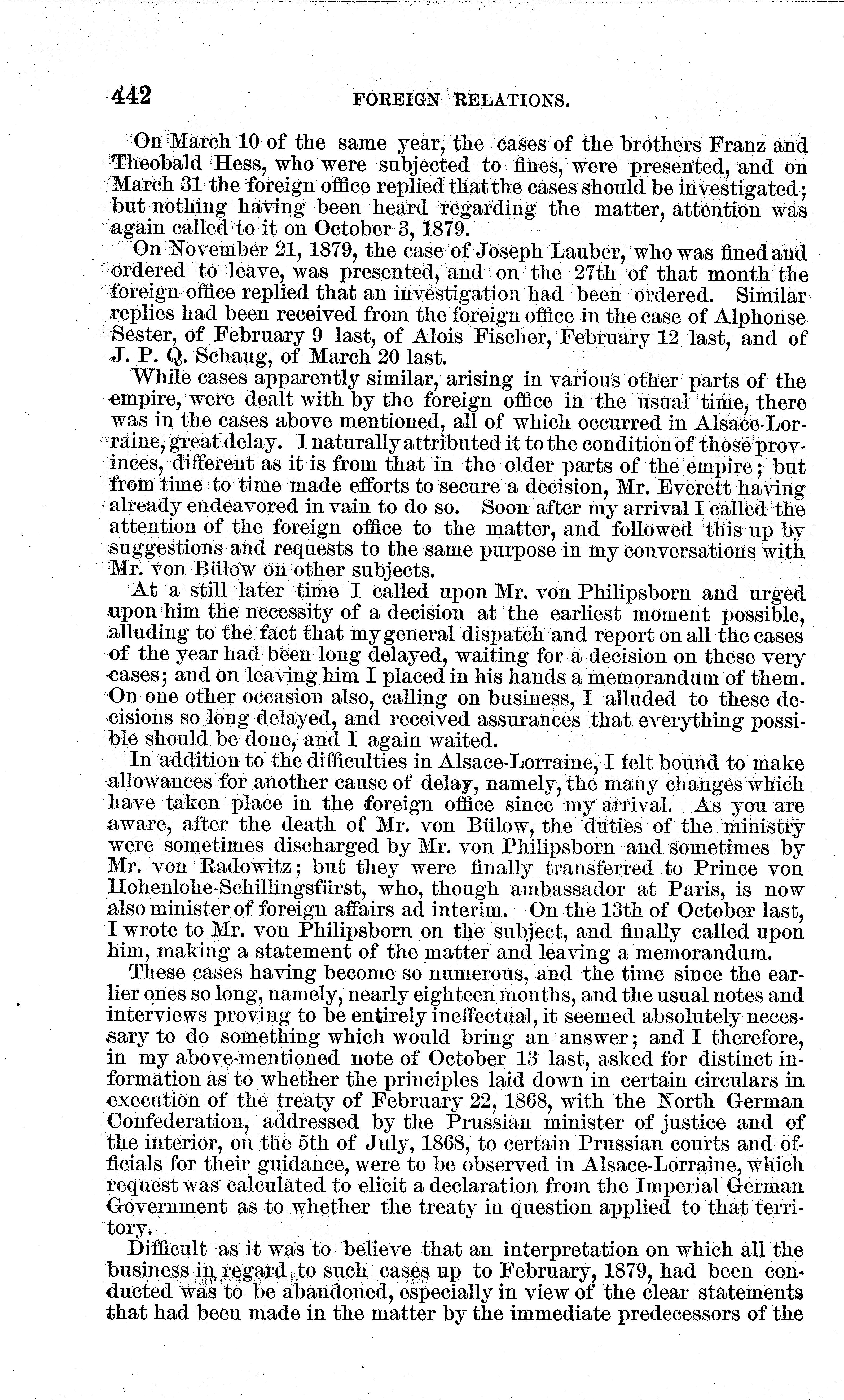 442 FOREIGN RELATIONS.

On March 10 of the same year, the cases of the brothers Franz and Theobald Hess, who were subjected to fines, were presented, and on March 31 the foreign office replied that the cases should be investigated; but nothing having been heard regarding the matter, attention was again called to it on October 3, 1879.

On November 21, 1879, the case of Joseph Lauber, who was fined and ordered to leave, was presented, and on the 27th of that month the foreign office replied that an investigation had been ordered. Similar replies had been received from the foreign office in the case of Alphonse Sester, of February 9 last, of Alois Fischer, February 12 last, and of J. P. Q. Schaug, of March 20 last.

While cases apparently similar, arising in various other parts of the empire, were dealt with by the foreign office in the usual time, there was in the cases above mentioned, all of which occurred in Alsace-Lorraine, great delay. I naturally attributed it to the condition of those provinces, different as it is from that in the older parts of the empire; but from time to time made efforts to secure a decision, Mr. Everett having already endeavored in vain to do so. Soon after my arrival I called the attention of the foreign office to the matter, and followed this up by suggestions and requests to the same purpose in my conversations with Mr. von Bülow on other subjects.

At a still later time I called upon Mr. von Philipsborn and urged upon him the necessity of a decision at the earliest moment possible, alluding to the fact that my general dispatch and report on all the cases of the year had been long delayed, waiting for a decision on these very cases; and on leaving him I placed in his hands a memorandum of them. On one other occasion also, calling on business, I alluded to these decisions so long delayed, and received assurances that everything possible should be done, and I again waited.

In addition to the difficulties in Alsace-Lorraine, I felt bound to make allowances for another cause of delay, namely, the many changes which have taken place in the foreign office since my arrival. As you are aware, after the death of Mr. von Bülow, the duties of the ministry were sometimes discharged by Mr. von Philipsborn and sometimes by Mr. von Radowitz; but they were finally transferred to Prince von Hohenlohe-Schillingsfürst, who, though ambassador at Paris, is now also minister of foreign affairs ad interim. On the 13th of October last, I wrote to Mr. von Philipsborn on the subject, and finally called upon him, making a statement of the matter and leaving a memorandum.

These cases having become so numerous, and the time since the earlier ones so long, namely, nearly eighteen months, and the usual notes and interviews proving to be entirely ineffectual, it seemed absolutely necessary to do something which would bring an answer; and I therefore, in my above-mentioned note of October 13 last, asked for distinct information as to whether the principles laid down in certain circulars in execution of the treaty of February 22, 1868, with the North German Confederation, addressed by the Prussian minister of justice and of the interior, on the 5th of July, 1868, to certain Prussian courts and officials for their guidance, were to be observed in Alsace-Lorraine, which request was calculated to elicit a declaration from the Imperial German Government as to whether the treaty in question applied to that territory.

Difficult as it was to believe that an interpretation on which all the business in regard to such cases up to February, 1879, had been conducted was to be abandoned, especially in view of the clear statements that had been made in the matter by the immediate predecessors of the